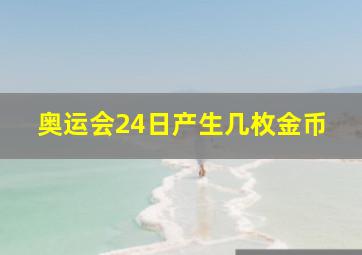 奥运会24日产生几枚金币